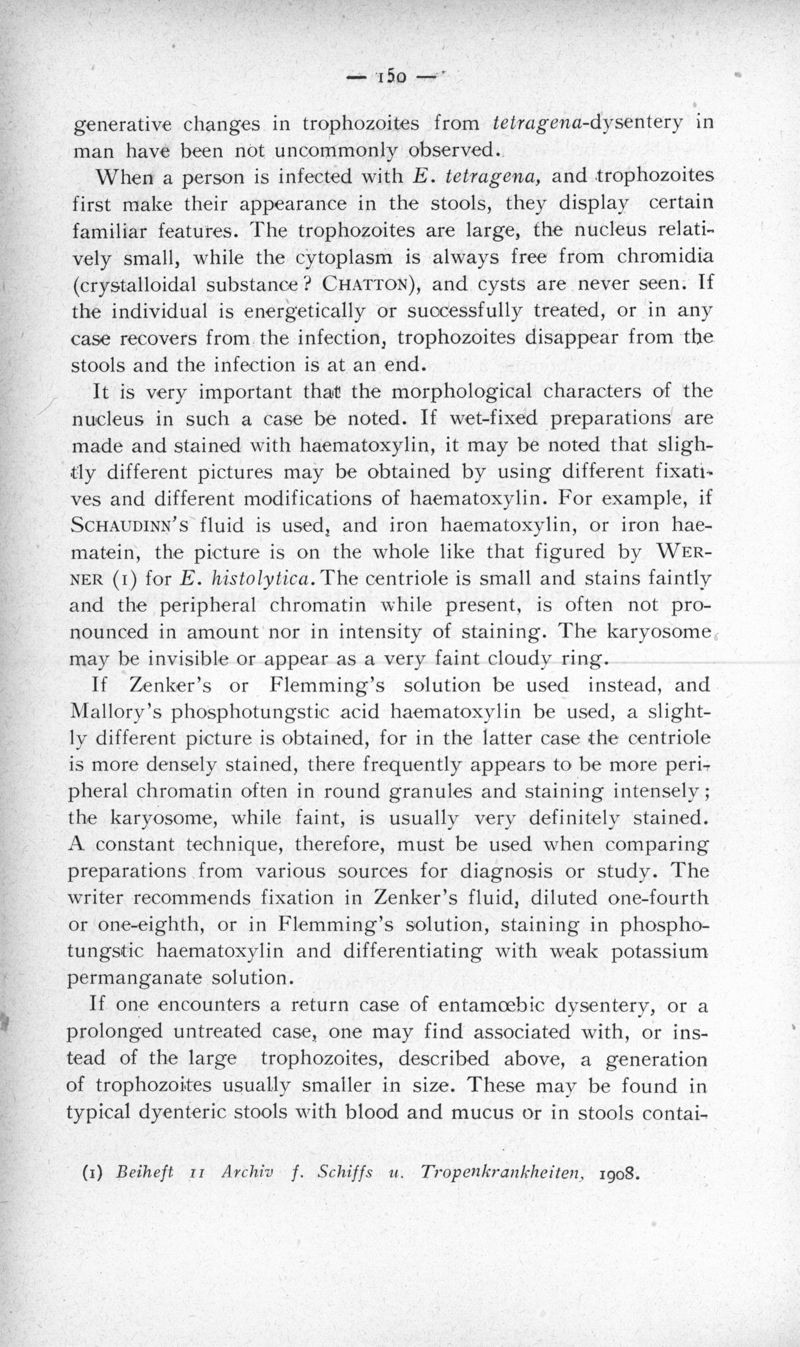 — 150 —

generative changes in trophozoites from tetragena-dysentery in man have been not uncommonly observed.

When a person is infected with E. tetragena, and trophozoites first make their appearance in the stools, they display certain familiar features. The trophozoites are large, the nucleus relatively small, while the cytoplasm is always free from chromidia (crystalloidal substance? CHATTON), and cysts are never seen. If the individual is energetically or successfully treated, or in any case recovers from the infection, trophozoites disappear from the stools and the infection is at an end.

It is very important that the morphological characters of the nucleus in such a case be noted. If wet-fixed preparations are made and stained with haematoxylin, it may be noted that slightly different pictures may be obtained by using different fixatives and different modifications of haematoxylin. For example, if SCHAUDINN'S fluid is used, and iron haematoxylin, or iron haematein, the picture is on the whole like that figured by WERNER (1) for E. histolytica. The centriole is small and stains faintly and the peripheral chromatin while present, is often not pronounced in amount nor in intensity of staining. The karyosome may be invisible or appear as a very faint cloudy ring.

If Zenker's or Flemming's solution be used instead, and Mallory's phosphotungstic acid haematoxylin be used, a slightly different picture is obtained, for in the latter case the centriole is more densely stained, there frequently appears to be more peripheral chromatin often in round granules and staining intensely; the karyosome, while faint, is usually very definitely stained. A constant technique, therefore, must be used when comparing preparations from various sources for diagnosis or study. The writer recommends fixation in Zenker's fluid, diluted one-fourth or one-eighth, or in Flemming's solution, staining in phosphotungstic haematoxylin and differentiating with weak potassium permanganate solution.

If one encounters a return case of entamœbic dysentery, or a prolonged untreated case, one may find associated with, or instead of the large trophozoites, described above, a generation of trophozoites usually smaller in size. These may be found in typical dyenteric stools with blood and mucus or in stools contai-

(1) Beiheft 11 Archiv f. Schiffs u. Tropenkrankheiten, 1908.